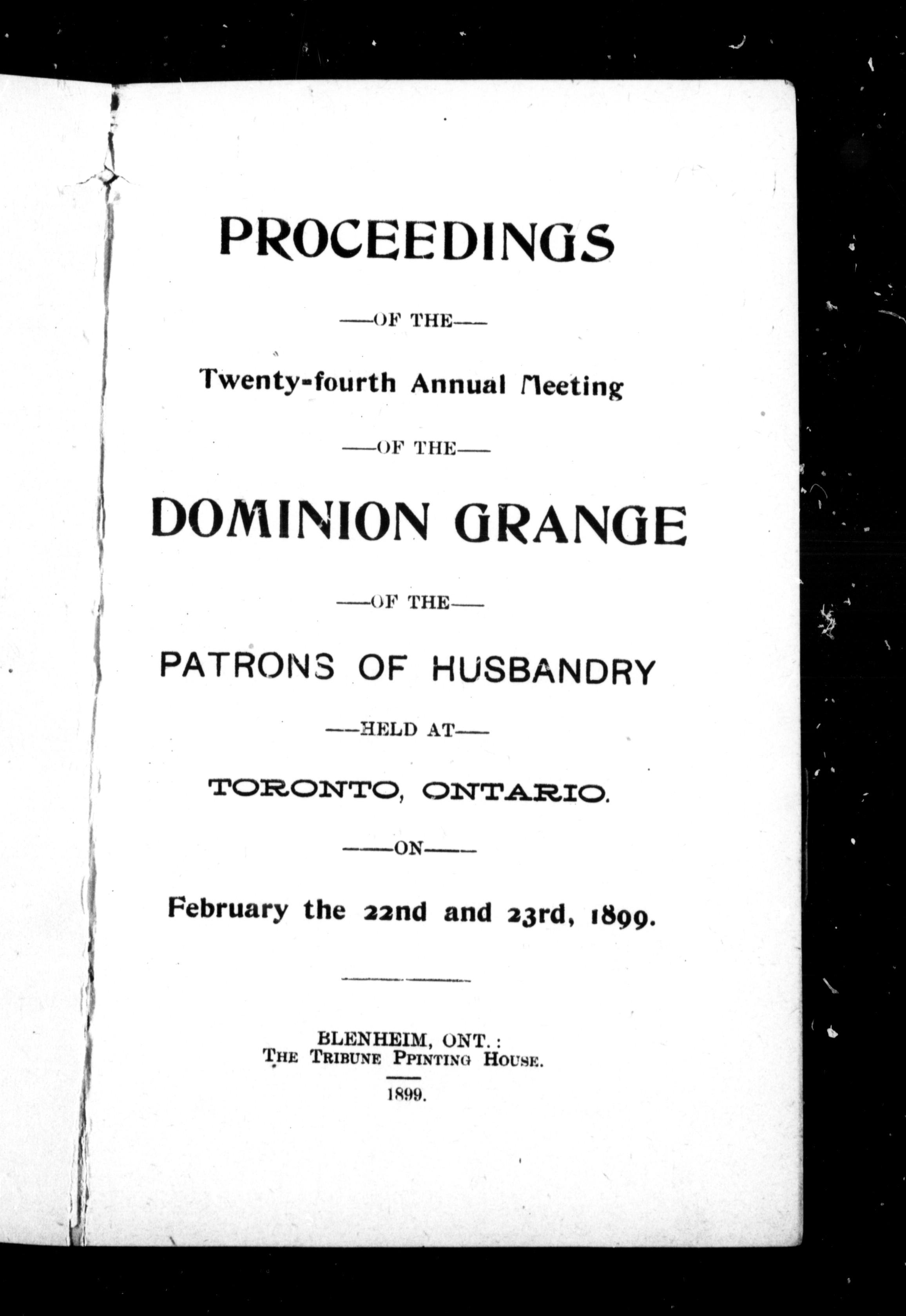 PROCEEDINGS

—OF THE—

Twenty-fourth Annual Meeting

—OF THE—

DOMINION GRANGE

—OF THE—

PATRONS OF HUSBANDRY

—HELD AT—

TORONTO, ONTARIO.

—ON—

February the 22nd and 23rd, 1899.

BLENHEIM, ONT.:
THE TRIBUNE PPINTING HOUSE.

1899.